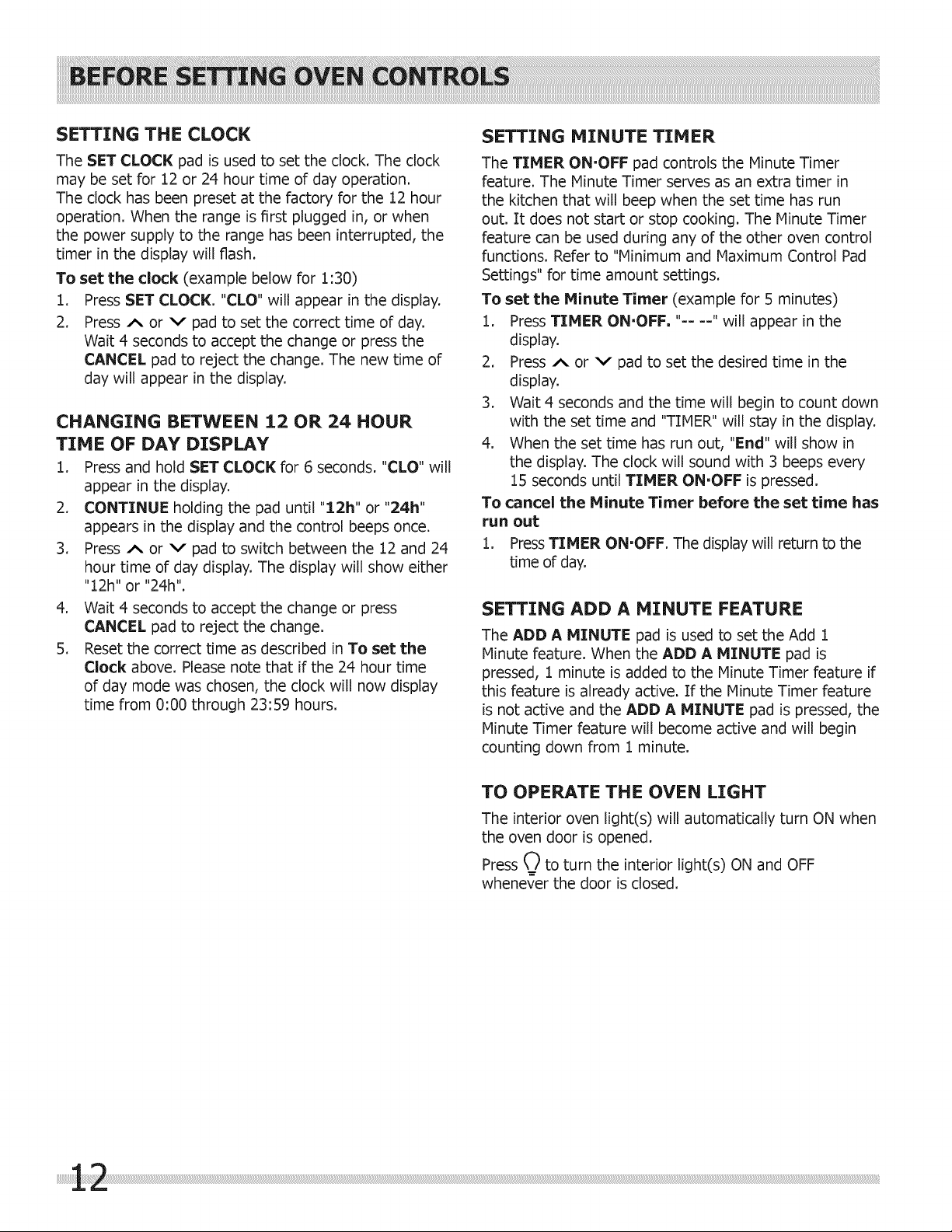 BEFORE SETTING OVEN CONTROLS

SETTING THE CLOCK

The SET CLOCK pad is used to set the clock. The clock may be set for 12 or 24 hour time of day operation. The clock has been preset at the factory for the 12 hour operation. When the range is first plugged in, or when the power supply to the range has been interrupted, the timer in the display will flash.

To set the clock (example below for 1:30)

1. Press SET CLOCK. "CLO" will appear in the display.
2. Press ∧ or ∨ pad to set the correct time of day. Wait 4 seconds to accept the change or press the CANCEL pad to reject the change. The new time of day will appear in the display.

CHANGING BETWEEN 12 OR 24 HOUR TIME OF DAY DISPLAY

1. Press and hold SET CLOCK for 6 seconds. "CLO" will appear in the display.
2. CONTINUE holding the pad until "12h" or "24h" appears in the display and the control beeps once.
3. Press ∧ or ∨ pad to switch between the 12 and 24 hour time of day display. The display will show either "12h" or "24h".
4. Wait 4 seconds to accept the change or press CANCEL pad to reject the change.
5. Reset the correct time as described in To set the Clock above. Please note that if the 24 hour time of day mode was chosen, the clock will now display time from 0:00 through 23:59 hours.

SETTING MINUTE TIMER

The TIMER ON·OFF pad controls the Minute Timer feature. The Minute Timer serves as an extra timer in the kitchen that will beep when the set time has run out. It does not start or stop cooking. The Minute Timer feature can be used during any of the other oven control functions. Refer to "Minimum and Maximum Control Pad Settings" for time amount settings.

To set the Minute Timer (example for 5 minutes)

1. Press TIMER ON·OFF. "-- --" will appear in the display.
2. Press ∧ or ∨ pad to set the desired time in the display.
3. Wait 4 seconds and the time will begin to count down with the set time and "TIMER" will stay in the display.
4. When the set time has run out, "End" will show in the display. The clock will sound with 3 beeps every 15 seconds until TIMER ON·OFF is pressed.

To cancel the Minute Timer before the set time has run out

1. Press TIMER ON·OFF. The display will return to the time of day.

SETTING ADD A MINUTE FEATURE

The ADD A MINUTE pad is used to set the Add 1 Minute feature. When the ADD A MINUTE pad is pressed, 1 minute is added to the Minute Timer feature if this feature is already active. If the Minute Timer feature is not active and the ADD A MINUTE pad is pressed, the Minute Timer feature will become active and will begin counting down from 1 minute.

TO OPERATE THE OVEN LIGHT

The interior oven light(s) will automatically turn ON when the oven door is opened.

Press to turn the interior light(s) ON and OFF whenever the door is closed.

12